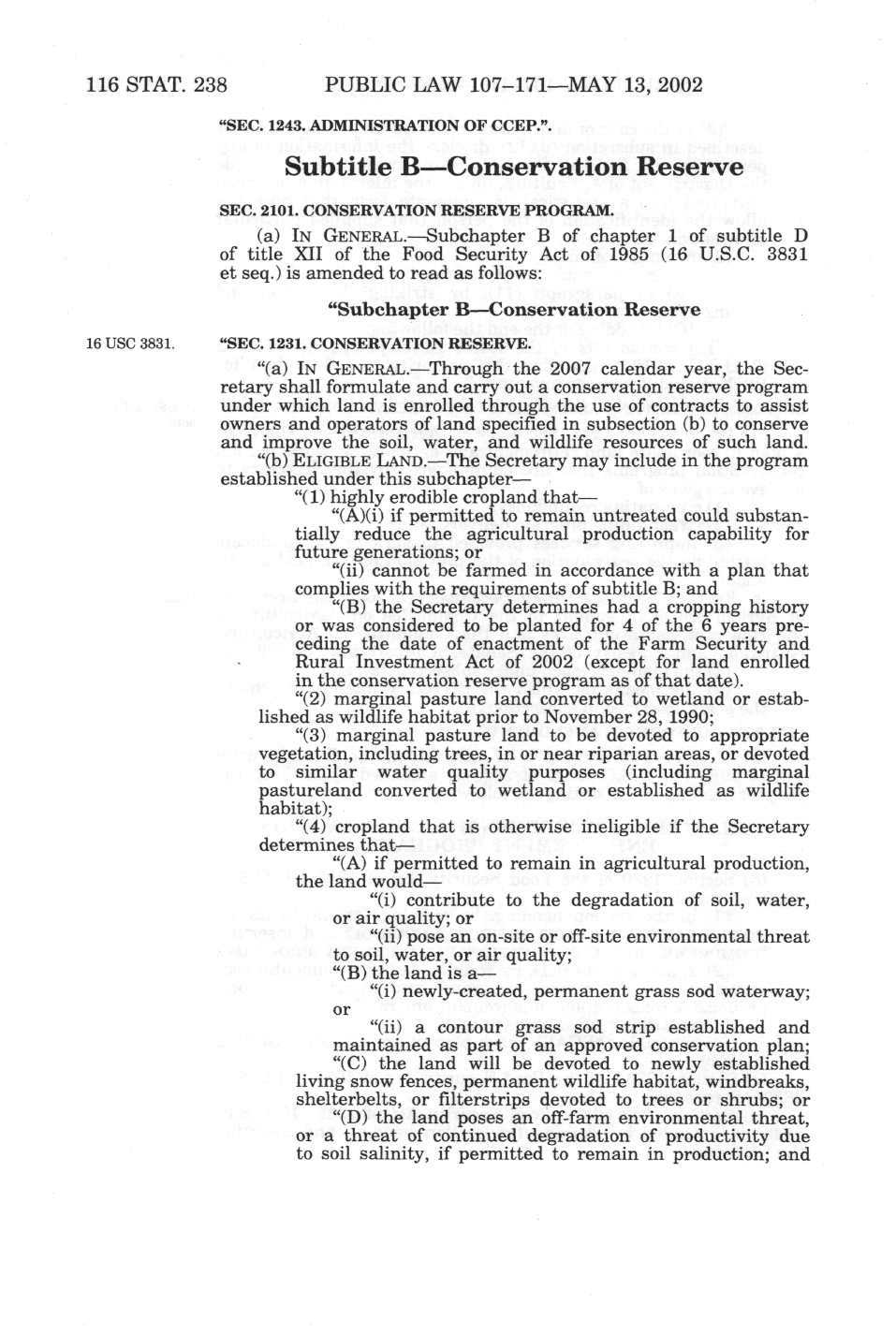 116 STAT. 238 PUBLIC LAW 107–171—MAY 13, 2002

"SEC. 1243. ADMINISTRATION OF CCEP.".

Subtitle B—Conservation Reserve

SEC. 2101. CONSERVATION RESERVE PROGRAM.

(a) IN GENERAL.—Subchapter B of chapter 1 of subtitle D of title XII of the Food Security Act of 1985 (16 U.S.C. 3831 et seq.) is amended to read as follows:

"Subchapter B—Conservation Reserve

16 USC 3831.

"SEC. 1231. CONSERVATION RESERVE.

"(a) IN GENERAL.—Through the 2007 calendar year, the Secretary shall formulate and carry out a conservation reserve program under which land is enrolled through the use of contracts to assist owners and operators of land specified in subsection (b) to conserve and improve the soil, water, and wildlife resources of such land.

"(b) ELIGIBLE LAND.—The Secretary may include in the program established under this subchapter—

"(1) highly erodible cropland that—

"(A)(i) if permitted to remain untreated could substantially reduce the agricultural production capability for future generations; or

"(ii) cannot be farmed in accordance with a plan that complies with the requirements of subtitle B; and

"(B) the Secretary determines had a cropping history or was considered to be planted for 4 of the 6 years preceding the date of enactment of the Farm Security and Rural Investment Act of 2002 (except for land enrolled in the conservation reserve program as of that date).

"(2) marginal pasture land converted to wetland or established as wildlife habitat prior to November 28, 1990;

"(3) marginal pasture land to be devoted to appropriate vegetation, including trees, in or near riparian areas, or devoted to similar water quality purposes (including marginal pastureland converted to wetland or established as wildlife habitat);

"(4) cropland that is otherwise ineligible if the Secretary determines that—

"(A) if permitted to remain in agricultural production, the land would—

"(i) contribute to the degradation of soil, water, or air quality; or

"(ii) pose an on-site or off-site environmental threat to soil, water, or air quality;

"(B) the land is a—

"(i) newly-created, permanent grass sod waterway; or

"(ii) a contour grass sod strip established and maintained as part of an approved conservation plan;

"(C) the land will be devoted to newly established living snow fences, permanent wildlife habitat, windbreaks, shelterbelts, or filterstrips devoted to trees or shrubs; or

"(D) the land poses an off-farm environmental threat, or a threat of continued degradation of productivity due to soil salinity, if permitted to remain in production; and